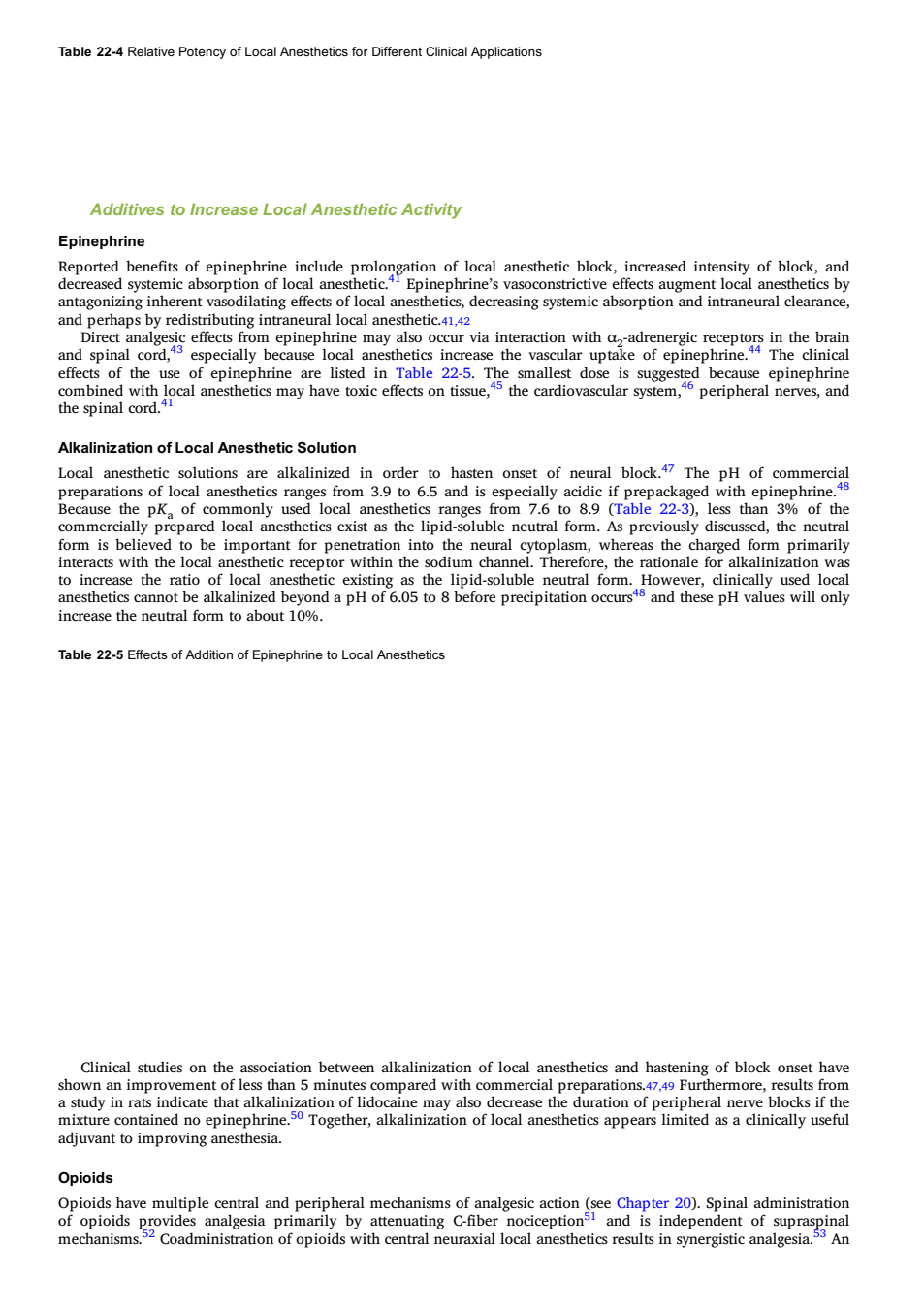 **Table 22-4** Relative Potency of Local Anesthetics for Different Clinical Applications

Additives to Increase Local Anesthetic Activity

**Epinephrine**

Reported benefits of epinephrine include prolongation of local anesthetic block, increased intensity of block, and decreased systemic absorption of local anesthetic.$^{41}$ Epinephrine's vasoconstrictive effects augment local anesthetics by antagonizing inherent vasodilating effects of local anesthetics, decreasing systemic absorption and intraneural clearance, and perhaps by redistributing intraneural local anesthetic.$^{41,42}$

Direct analgesic effects from epinephrine may also occur via interaction with $\alpha_2$-adrenergic receptors in the brain and spinal cord,$^{43}$ especially because local anesthetics increase the vascular uptake of epinephrine.$^{44}$ The clinical effects of the use of epinephrine are listed in Table 22-5. The smallest dose is suggested because epinephrine combined with local anesthetics may have toxic effects on tissue,$^{45}$ the cardiovascular system,$^{46}$ peripheral nerves, and the spinal cord.$^{41}$

**Alkalinization of Local Anesthetic Solution**

Local anesthetic solutions are alkalinized in order to hasten onset of neural block.$^{47}$ The pH of commercial preparations of local anesthetics ranges from 3.9 to 6.5 and is especially acidic if prepackaged with epinephrine.$^{48}$ Because the p$K_a$ of commonly used local anesthetics ranges from 7.6 to 8.9 (Table 22-3), less than 3% of the commercially prepared local anesthetics exist as the lipid-soluble neutral form. As previously discussed, the neutral form is believed to be important for penetration into the neural cytoplasm, whereas the charged form primarily interacts with the local anesthetic receptor within the sodium channel. Therefore, the rationale for alkalinization was to increase the ratio of local anesthetic existing as the lipid-soluble neutral form. However, clinically used local anesthetics cannot be alkalinized beyond a pH of 6.05 to 8 before precipitation occurs$^{48}$ and these pH values will only increase the neutral form to about 10%.

**Table 22-5** Effects of Addition of Epinephrine to Local Anesthetics

Clinical studies on the association between alkalinization of local anesthetics and hastening of block onset have shown an improvement of less than 5 minutes compared with commercial preparations.$^{47,49}$ Furthermore, results from a study in rats indicate that alkalinization of lidocaine may also decrease the duration of peripheral nerve blocks if the mixture contained no epinephrine.$^{50}$ Together, alkalinization of local anesthetics appears limited as a clinically useful adjuvant to improving anesthesia.

**Opioids**

Opioids have multiple central and peripheral mechanisms of analgesic action (see Chapter 20). Spinal administration of opioids provides analgesia primarily by attenuating C-fiber nociception$^{51}$ and is independent of supraspinal mechanisms.$^{52}$ Coadministration of opioids with central neuraxial local anesthetics results in synergistic analgesia.$^{53}$ An